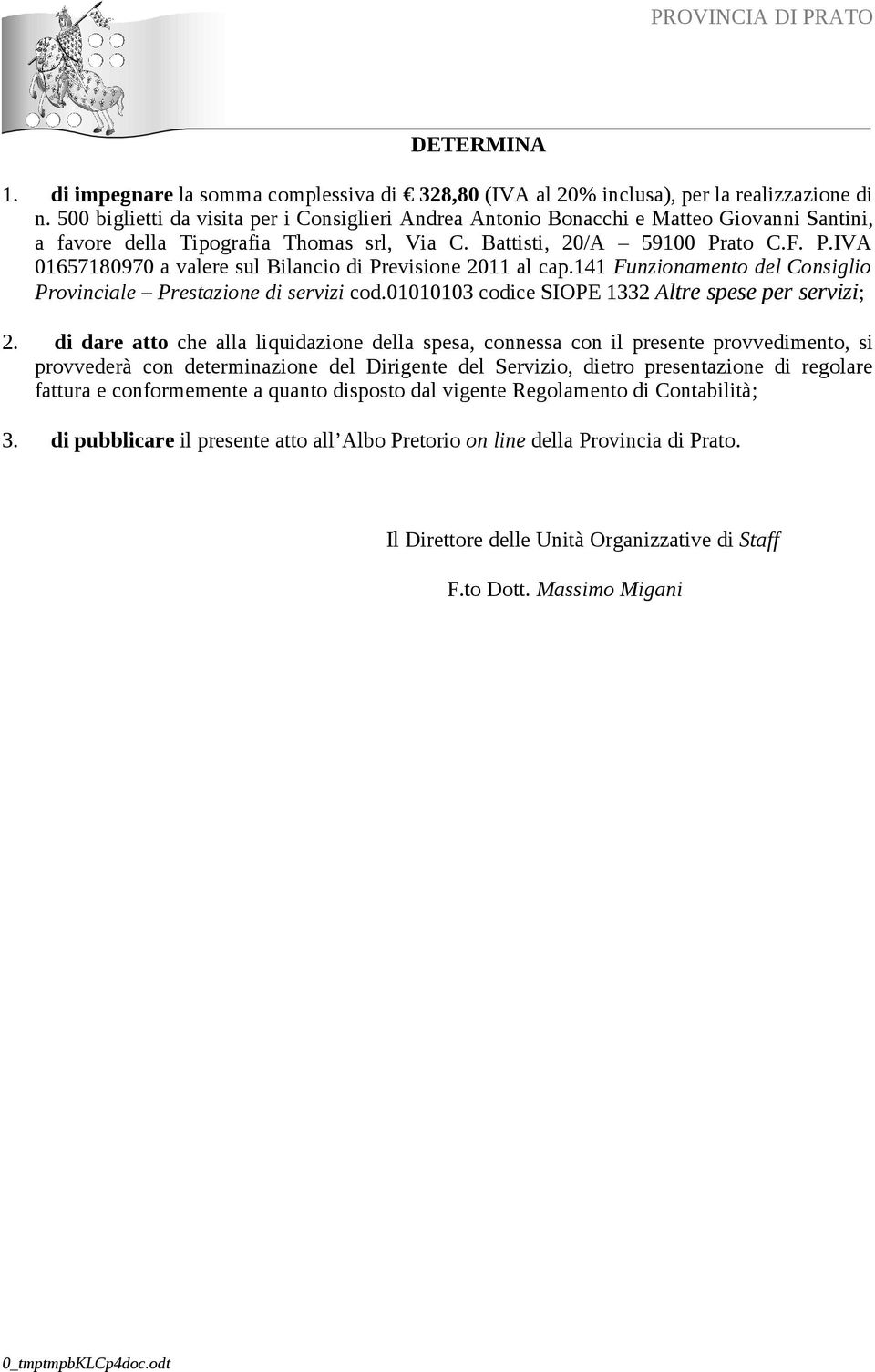 PROVINCIA DI PRATO

DETERMINA

1. di impegnare la somma complessiva di € 328,80 (IVA al 20% inclusa), per la realizzazione di n. 500 biglietti da visita per i Consiglieri Andrea Antonio Bonacchi e Matteo Giovanni Santini, a favore della Tipografia Thomas srl, Via C. Battisti, 20/A – 59100 Prato C.F. P.IVA 01657180970 a valere sul Bilancio di Previsione 2011 al cap.141 Funzionamento del Consiglio Provinciale – Prestazione di servizi cod.01010103 codice SIOPE 1332 Altre spese per servizi;

2. di dare atto che alla liquidazione della spesa, connessa con il presente provvedimento, si provvederà con determinazione del Dirigente del Servizio, dietro presentazione di regolare fattura e conformemente a quanto disposto dal vigente Regolamento di Contabilità;

3. di pubblicare il presente atto all'Albo Pretorio on line della Provincia di Prato.

Il Direttore delle Unità Organizzative di Staff

F.to Dott. Massimo Migani

0_tmptmpbKLCp4doc.odt